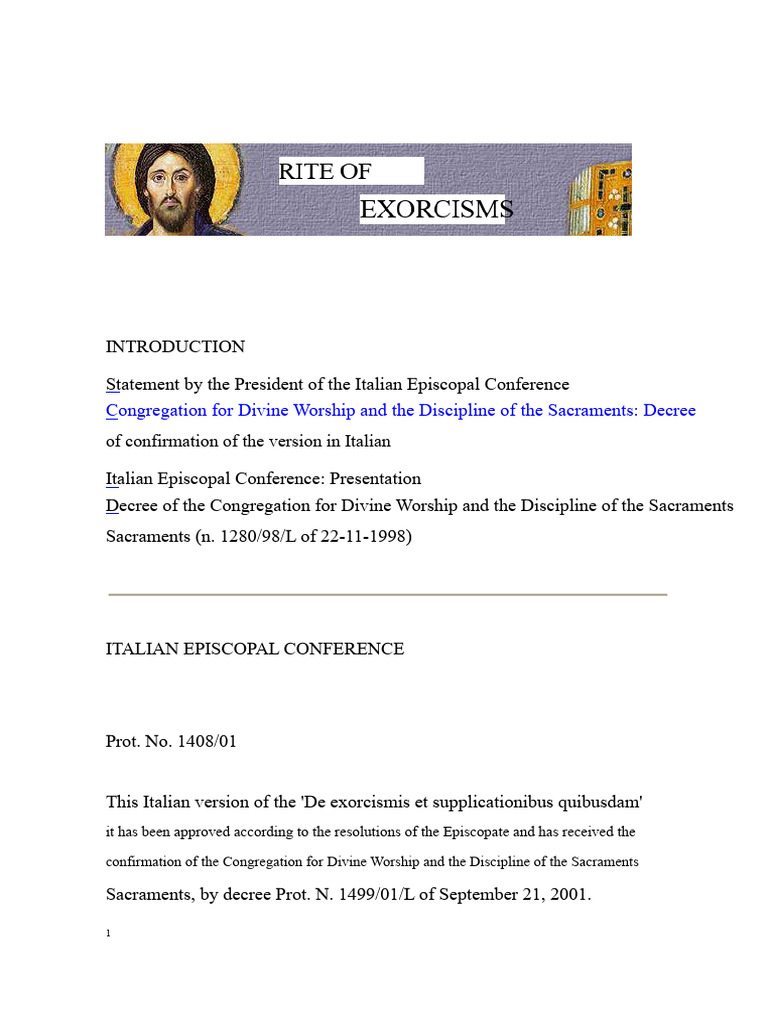 RITE OF
EXORCISMS

INTRODUCTION

Statement by the President of the Italian Episcopal Conference
Congregation for Divine Worship and the Discipline of the Sacraments: Decree of confirmation of the version in Italian

Italian Episcopal Conference: Presentation
Decree of the Congregation for Divine Worship and the Discipline of the Sacraments Sacraments (n. 1280/98/L of 22-11-1998)

ITALIAN EPISCOPAL CONFERENCE

Prot. No. 1408/01

This Italian version of the 'De exorcismis et supplicationibus quibusdam' it has been approved according to the resolutions of the Episcopate and has received the confirmation of the Congregation for Divine Worship and the Discipline of the Sacraments Sacraments, by decree Prot. N. 1499/01/L of September 21, 2001.

1